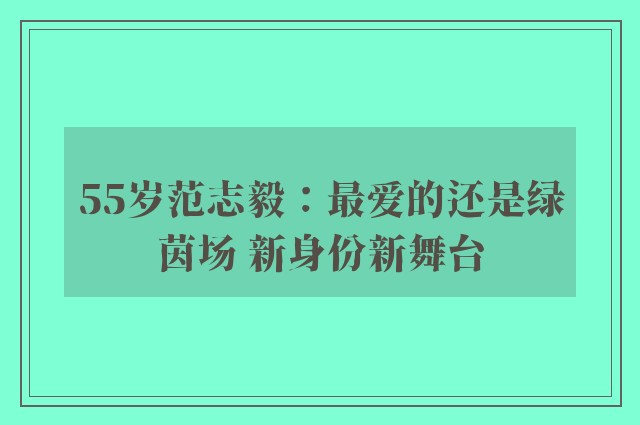 55岁范志毅：最爱的还是绿茵场 新身份新舞台